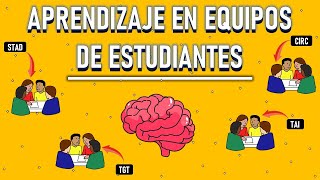 APRENDIZAJE EN EQUIPOS DE ESTUDIANTES

STAD

CIRC

TAI

TGT